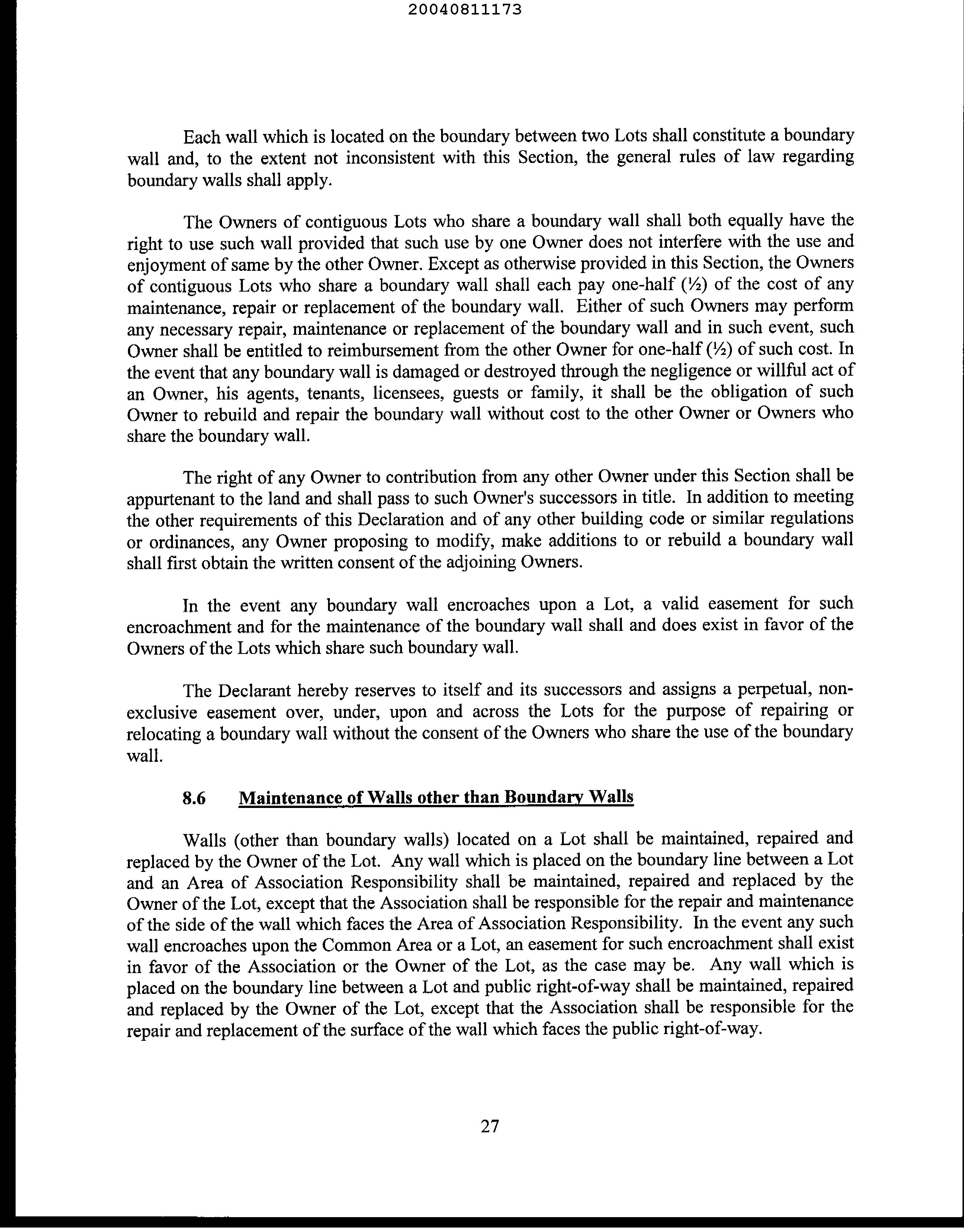 20040811173

Each wall which is located on the boundary between two Lots shall constitute a boundary wall and, to the extent not inconsistent with this Section, the general rules of law regarding boundary walls shall apply.

The Owners of contiguous Lots who share a boundary wall shall both equally have the right to use such wall provided that such use by one Owner does not interfere with the use and enjoyment of same by the other Owner. Except as otherwise provided in this Section, the Owners of contiguous Lots who share a boundary wall shall each pay one-half (½) of the cost of any maintenance, repair or replacement of the boundary wall. Either of such Owners may perform any necessary repair, maintenance or replacement of the boundary wall and in such event, such Owner shall be entitled to reimbursement from the other Owner for one-half (½) of such cost. In the event that any boundary wall is damaged or destroyed through the negligence or willful act of an Owner, his agents, tenants, licensees, guests or family, it shall be the obligation of such Owner to rebuild and repair the boundary wall without cost to the other Owner or Owners who share the boundary wall.

The right of any Owner to contribution from any other Owner under this Section shall be appurtenant to the land and shall pass to such Owner's successors in title. In addition to meeting the other requirements of this Declaration and of any other building code or similar regulations or ordinances, any Owner proposing to modify, make additions to or rebuild a boundary wall shall first obtain the written consent of the adjoining Owners.

In the event any boundary wall encroaches upon a Lot, a valid easement for such encroachment and for the maintenance of the boundary wall shall and does exist in favor of the Owners of the Lots which share such boundary wall.

The Declarant hereby reserves to itself and its successors and assigns a perpetual, non-exclusive easement over, under, upon and across the Lots for the purpose of repairing or relocating a boundary wall without the consent of the Owners who share the use of the boundary wall.

8.6 Maintenance of Walls other than Boundary Walls

Walls (other than boundary walls) located on a Lot shall be maintained, repaired and replaced by the Owner of the Lot. Any wall which is placed on the boundary line between a Lot and an Area of Association Responsibility shall be maintained, repaired and replaced by the Owner of the Lot, except that the Association shall be responsible for the repair and maintenance of the side of the wall which faces the Area of Association Responsibility. In the event any such wall encroaches upon the Common Area or a Lot, an easement for such encroachment shall exist in favor of the Association or the Owner of the Lot, as the case may be. Any wall which is placed on the boundary line between a Lot and public right-of-way shall be maintained, repaired and replaced by the Owner of the Lot, except that the Association shall be responsible for the repair and replacement of the surface of the wall which faces the public right-of-way.

27